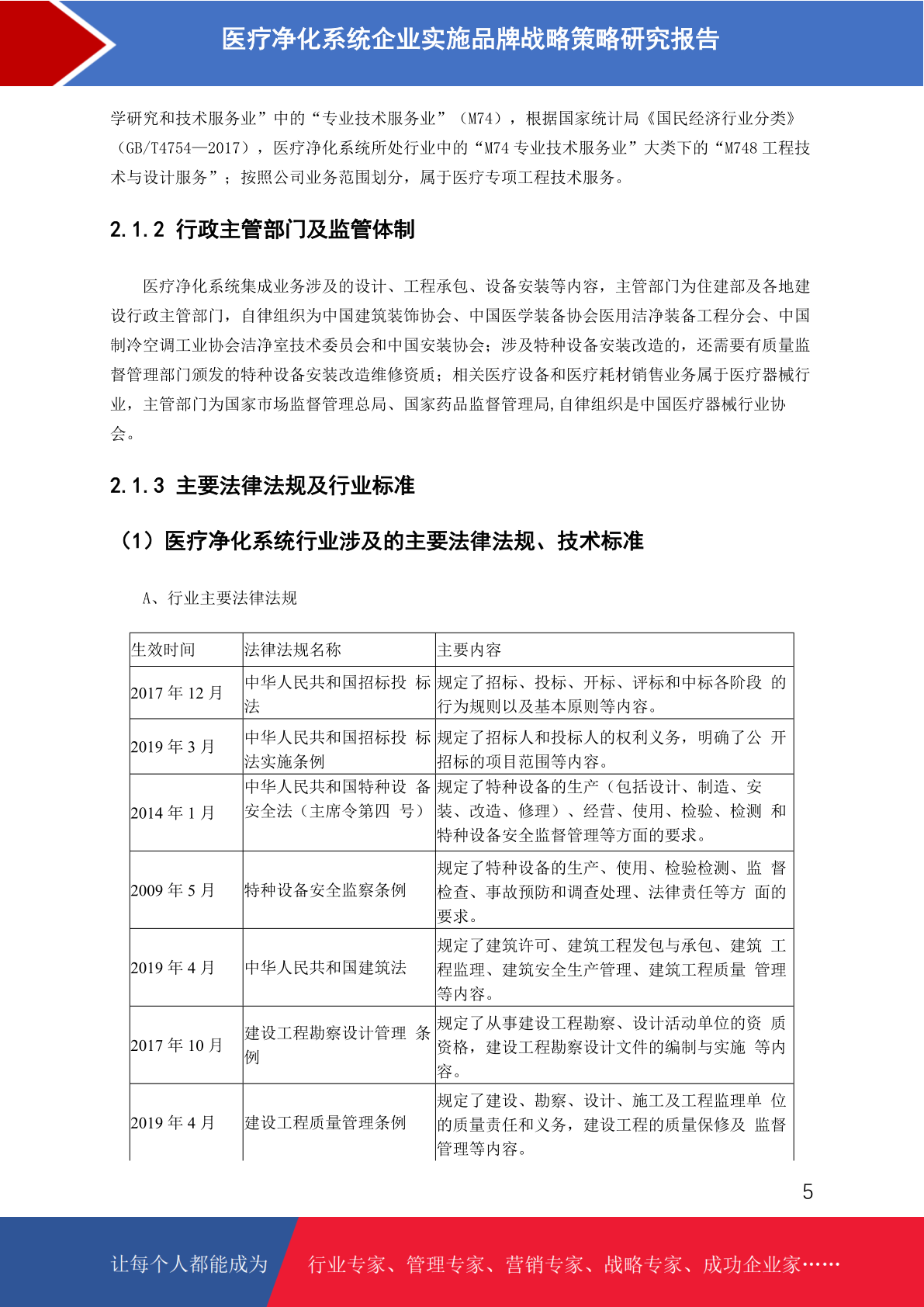 医疗净化系统企业实施品牌战略策略研究报告

学研究和技术服务业”中的“专业技术服务业”（M74），根据国家统计局《国民经济行业分类》（GB/T4754—2017），医疗净化系统所处行业中的“M74专业技术服务业”大类下的“M748工程技术与设计服务”；按照公司业务范围划分，属于医疗专项工程技术服务。

2.1.2 行政主管部门及监管体制

医疗净化系统集成业务涉及的设计、工程承包、设备安装等内容，主管部门为住建部及各地建设行政主管部门，自律组织为中国建筑装饰协会、中国医学装备协会医用洁净装备工程分会、中国制冷空调工业协会洁净室技术委员会和中国安装协会；涉及特种设备安装改造的，还需要有质量监督管理部门颁发的特种设备安装改造维修资质；相关医疗设备和医疗耗材销售业务属于医疗器械行业，主管部门为国家市场监督管理总局、国家药品监督管理局,自律组织是中国医疗器械行业协会。

2.1.3 主要法律法规及行业标准

（1）医疗净化系统行业涉及的主要法律法规、技术标准

A、行业主要法律法规

| 生效时间 | 法律法规名称 | 主要内容 |
|---|---|---|
| 2017年12月 | 中华人民共和国招标投标法 | 规定了招标、投标、开标、评标和中标各阶段的行为规则以及基本原则等内容。 |
| 2019年3月 | 中华人民共和国招标投标法实施条例 | 规定了招标人和投标人的权利义务，明确了公开招标的项目范围等内容。 |
| 2014年1月 | 中华人民共和国特种设备安全法（主席令第四号） | 规定了特种设备的生产（包括设计、制造、安装、改造、修理）、经营、使用、检验、检测和特种设备安全监督管理等方面的要求。 |
| 2009年5月 | 特种设备安全监察条例 | 规定了特种设备的生产、使用、检验检测、监督检查、事故预防和调查处理、法律责任等方面的要求。 |
| 2019年4月 | 中华人民共和国建筑法 | 规定了建筑许可、建筑工程发包与承包、建筑工程监理、建筑安全生产管理、建筑工程质量管理等内容。 |
| 2017年10月 | 建设工程勘察设计管理条例 | 规定了从事建设工程勘察、设计活动单位的资质资格，建设工程勘察设计文件的编制与实施等内容。 |
| 2019年4月 | 建设工程质量管理条例 | 规定了建设、勘察、设计、施工及工程监理单位的质量责任和义务，建设工程的质量保修及监督管理等内容。 |

5

让每个人都能成为 行业专家、管理专家、营销专家、战略专家、成功企业家……